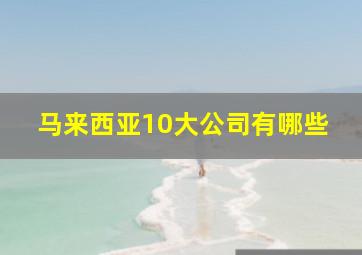 马来西亚10大公司有哪些